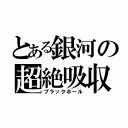 とある銀河の
超絶吸収
ブラックホール